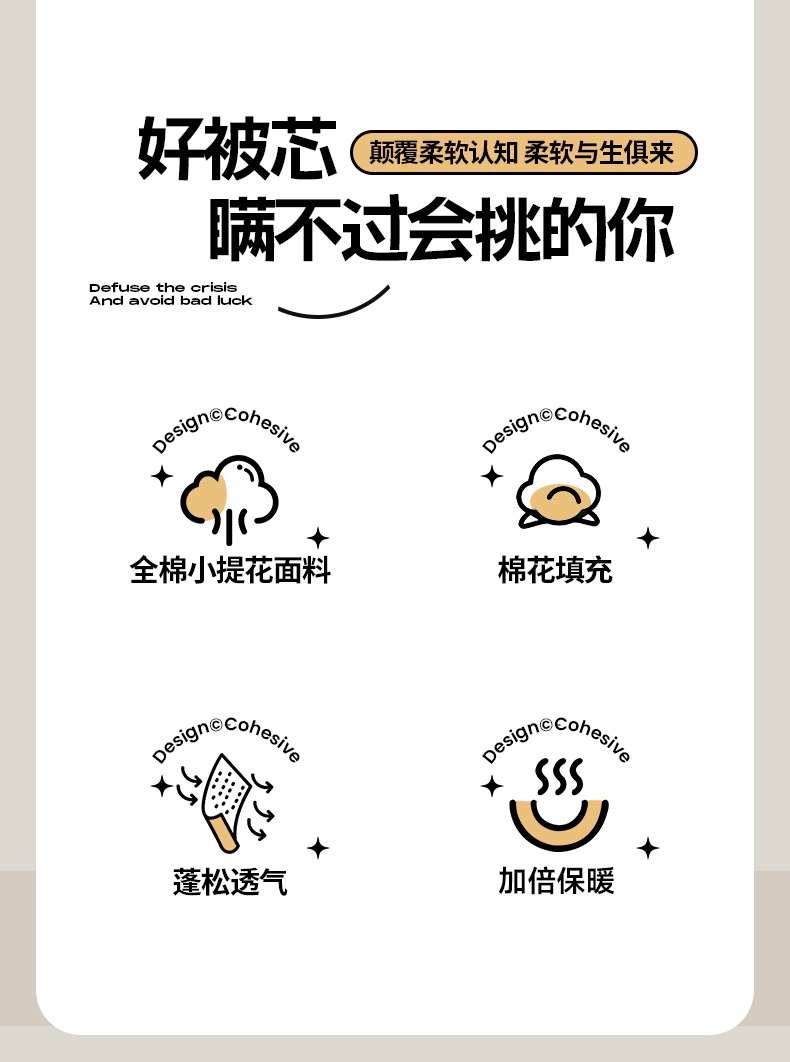 好被芯

颠覆柔软认知 柔软与生俱来

瞒不过会挑的你

Defuse the crisis
And avoid bad luck

Design©Cohesive

全棉小提花面料

Design©Cohesive

棉花填充

Design©Cohesive

蓬松透气

Design©Cohesive

加倍保暖